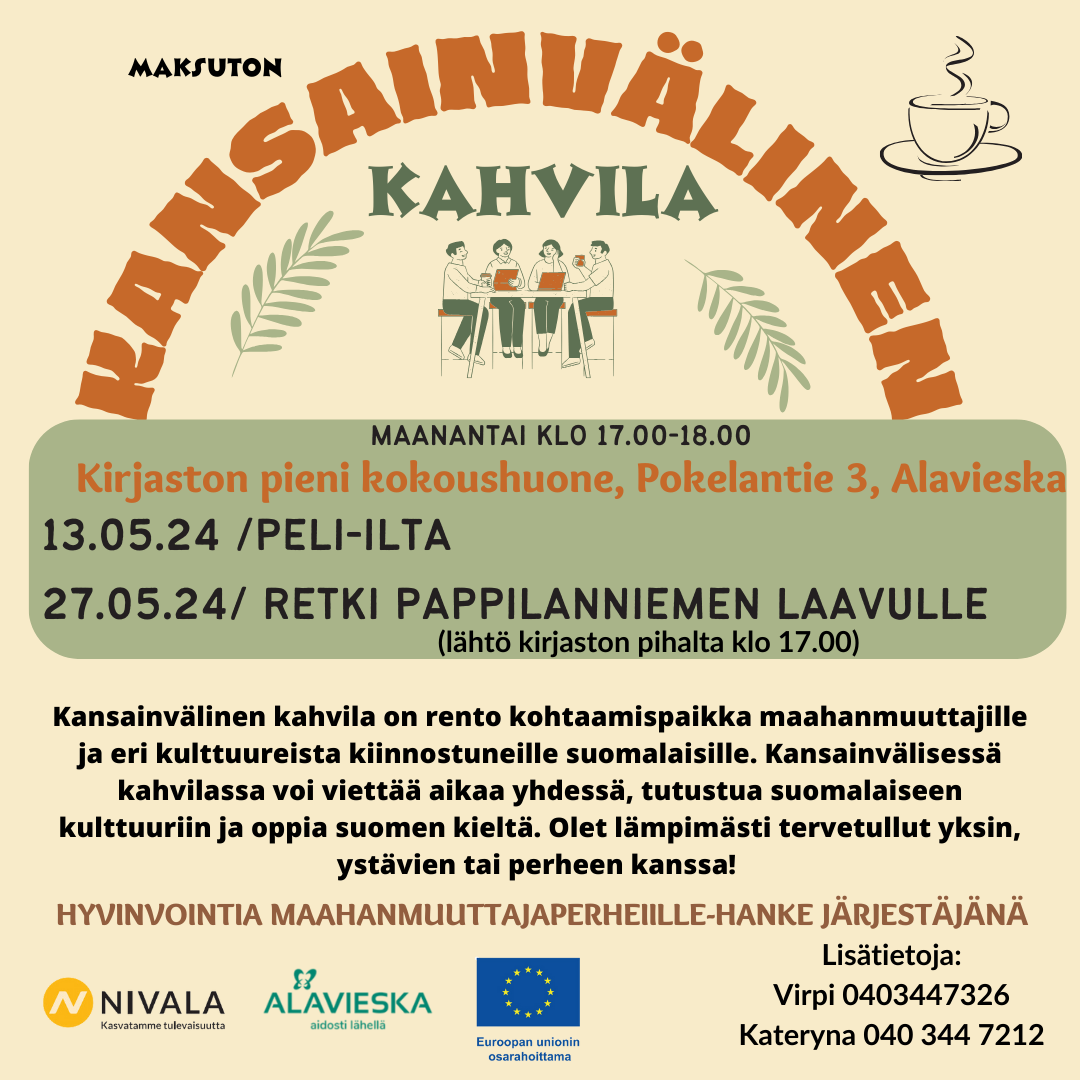 MAKSUTON

KANSAINVÄLINEN

KAHVILA

MAANANTAI KLO 17.00-18.00

Kirjaston pieni kokoushuone, Pokelantie 3, Alavieska

13.05.24 /PELI-ILTA

27.05.24/ RETKI PAPPILANNIEMEN LAAVULLE
(lähtö kirjaston pihalta klo 17.00)

Kansainvälinen kahvila on rento kohtaamispaikka maahanmuuttajille ja eri kulttuureista kiinnostuneille suomalaisille. Kansainvälisessä kahvilassa voi viettää aikaa yhdessä, tutustua suomalaiseen kulttuuriin ja oppia suomen kieltä. Olet lämpimästi tervetullut yksin, ystävien tai perheen kanssa!

HYVINVOINTIA MAAHANMUUTTAJAPERHEIILLE-HANKE JÄRJESTÄJÄNÄ

NIVALA
Kasvatamme tulevaisuutta

ALAVIESKA
aidosti lähellä

Euroopan unionin osarahoittama

Lisätietoja:
Virpi 0403447326
Kateryna 040 344 7212